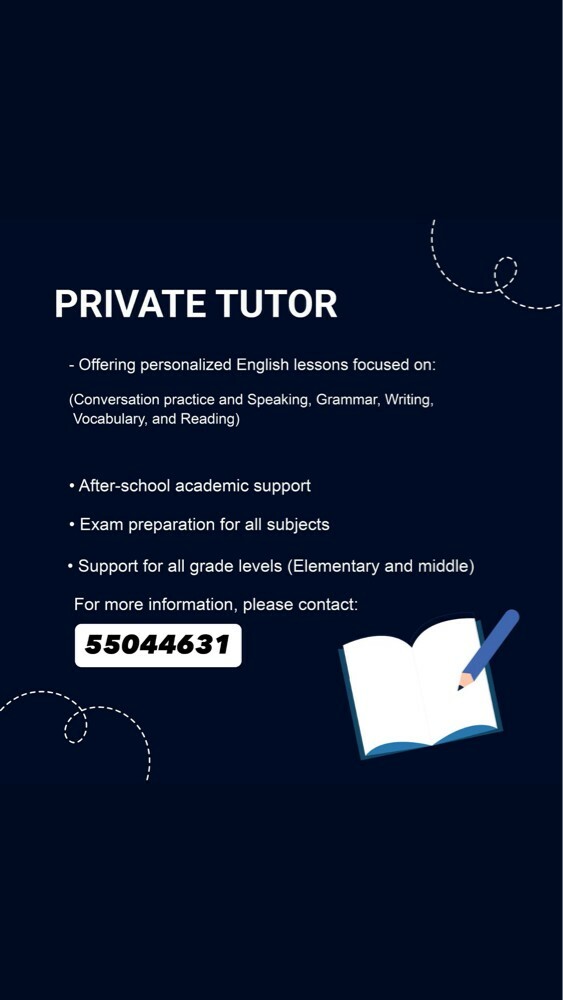 PRIVATE TUTOR

- Offering personalized English lessons focused on:

(Conversation practice and Speaking, Grammar, Writing, Vocabulary, and Reading)

• After-school academic support

• Exam preparation for all subjects

• Support for all grade levels (Elementary and middle)

For more information, please contact:

55044631